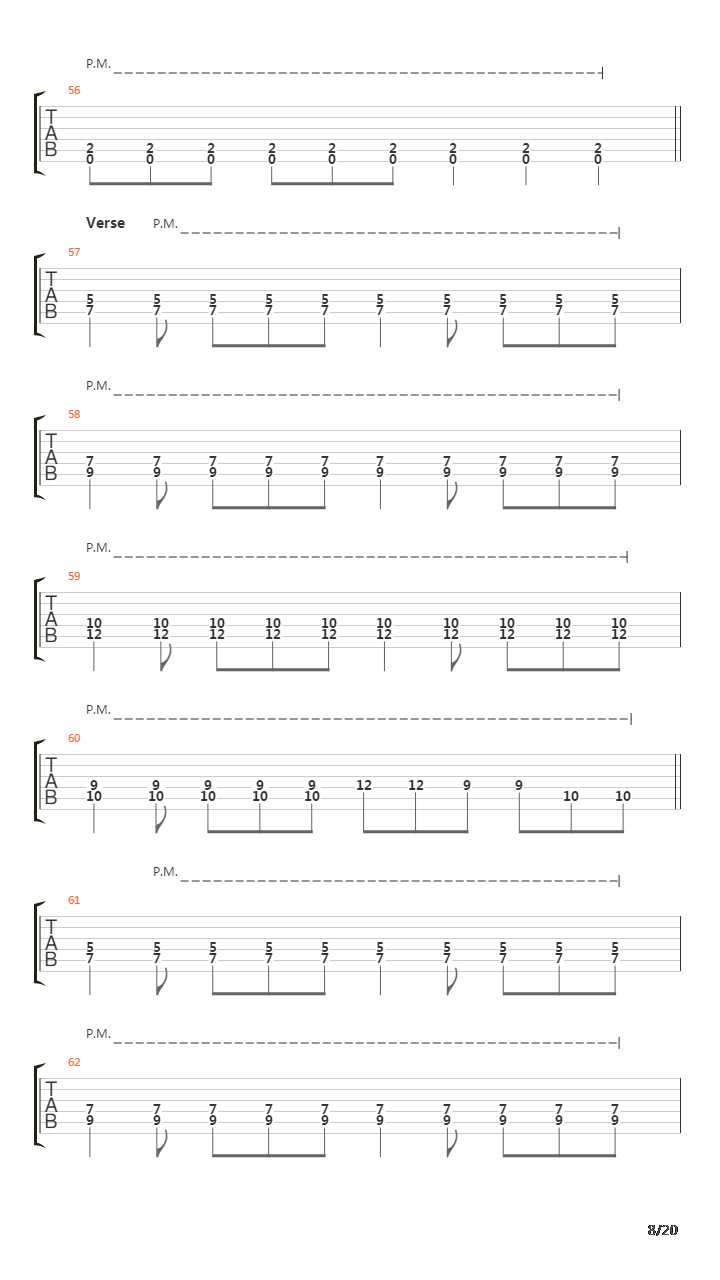 P.M.

56

T
A
B

2 2 2 2 2 2 2 2 2
0 0 0 0 0 0 0 0 0

Verse P.M.

57

T
A
B

5 5 5 5 5 5 5 5 5 5
7 7 7 7 7 7 7 7 7 7

P.M.

58

T
A
B

7 7 7 7 7 7 7 7 7 7
9 9 9 9 9 9 9 9 9 9

P.M.

59

T
A
B

10 10 10 10 10 10 10 10 10 10
12 12 12 12 12 12 12 12 12 12

P.M.

60

T
A
B

9 9 9 9 9 12 12 9 9
10 10 10 10 10 10 10

P.M.

61

T
A
B

5 5 5 5 5 5 5 5 5 5
7 7 7 7 7 7 7 7 7 7

P.M.

62

T
A
B

7 7 7 7 7 7 7 7 7 7
9 9 9 9 9 9 9 9 9 9

8/20